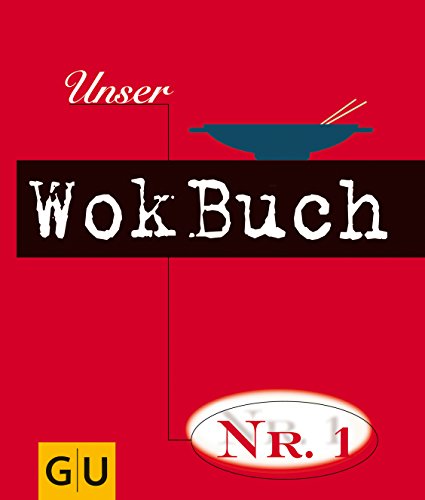 Unser

WokBuch

NR. 1

GU